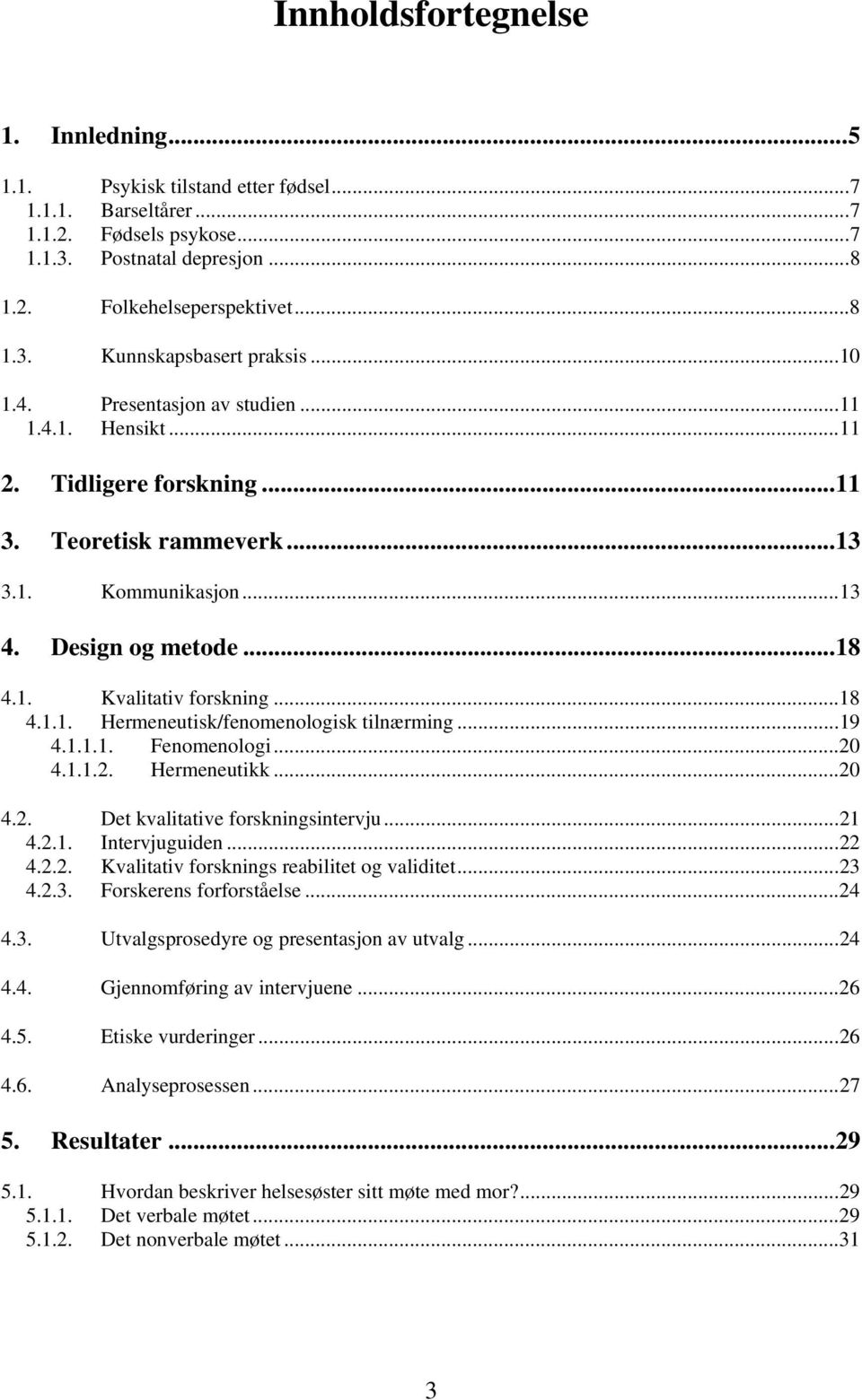 Innholdsfortegnelse

1. Innledning...5

1.1. Psykisk tilstand etter fødsel...7
1.1.1. Barseltårer...7
1.1.2. Fødsels psykose...7
1.1.3. Postnatal depresjon...8

1.2. Folkehelseperspektivet...8

1.3. Kunnskapsbasert praksis...10

1.4. Presentasjon av studien...11
1.4.1. Hensikt...11

2. Tidligere forskning...11

3. Teoretisk rammeverk...13

3.1. Kommunikasjon...13

4. Design og metode...18

4.1. Kvalitativ forskning...18
4.1.1. Hermeneutisk/fenomenologisk tilnærming...19
4.1.1.1. Fenomenologi...20
4.1.1.2. Hermeneutikk...20

4.2. Det kvalitative forskningsintervju...21
4.2.1. Intervjuguiden...22
4.2.2. Kvalitativ forsknings reabilitet og validitet...23
4.2.3. Forskerens forforståelse...24

4.3. Utvalgsprosedyre og presentasjon av utvalg...24

4.4. Gjennomføring av intervjuene...26

4.5. Etiske vurderinger...26

4.6. Analyseprosessen...27

5. Resultater...29

5.1. Hvordan beskriver helsesøster sitt møte med mor?...29
5.1.1. Det verbale møtet...29
5.1.2. Det nonverbale møtet...31

3